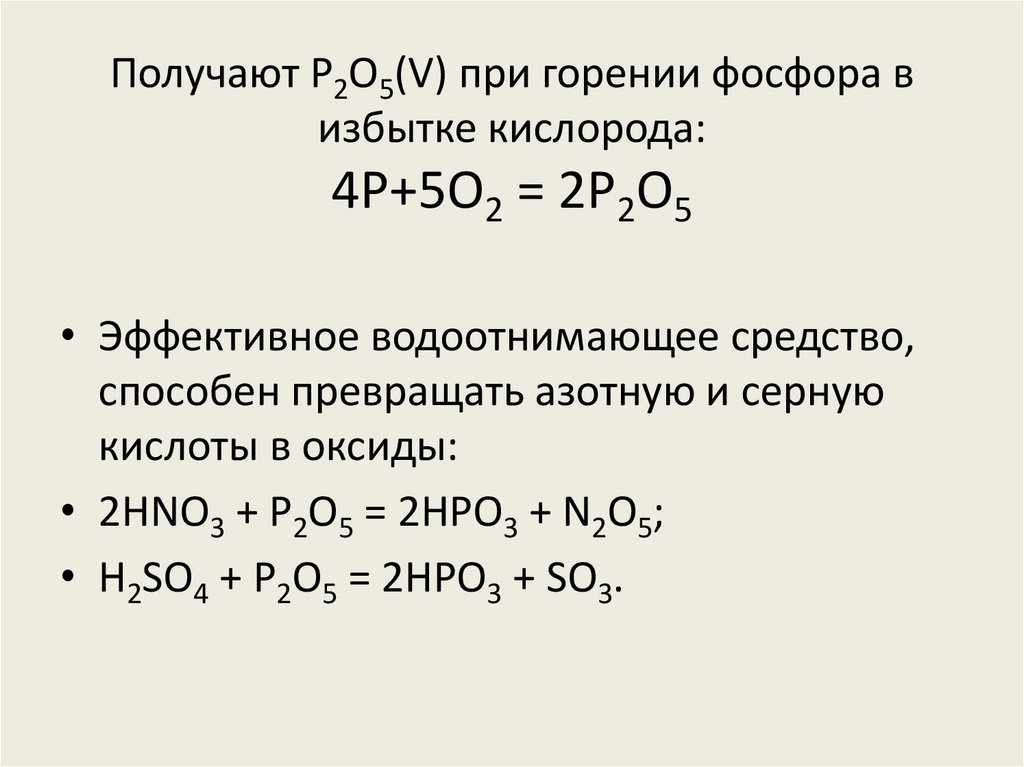 Получают $P_2O_5$(V) при горении фосфора в избытке кислорода:

$4P+5O_2 = 2P_2O_5$

• Эффективное водоотнимающее средство, способен превращать азотную и серную кислоты в оксиды:
• $2HNO_3 + P_2O_5 = 2HPO_3 + N_2O_5$;
• $H_2SO_4 + P_2O_5 = 2HPO_3 + SO_3$.